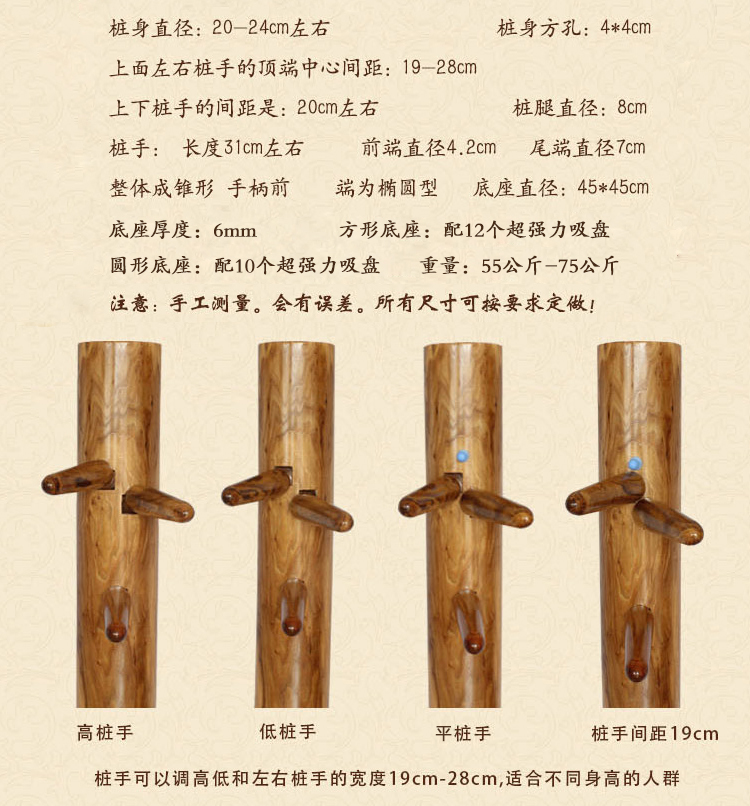 桩身直径:20—24cm左右 桩身方孔:4*4cm

上面左右桩手的顶端中心间距:19—28cm

上下桩手的间距是:20cm左右 桩腿直径:8cm

桩手: 长度31cm左右 前端直径4.2cm 尾端直径7cm

整体成锥形 手柄前 端为椭圆型 底座直径:45*45cm

底座厚度:6mm 方形底座:配12个超强力吸盘

圆形底座:配10个超强力吸盘 重量:55公斤-75公斤

注意:手工测量。会有误差。所有尺寸可按要求定做!

高桩手 低桩手 平桩手 桩手间距19cm

桩手可以调高低和左右桩手的宽度19cm-28cm,适合不同身高的人群